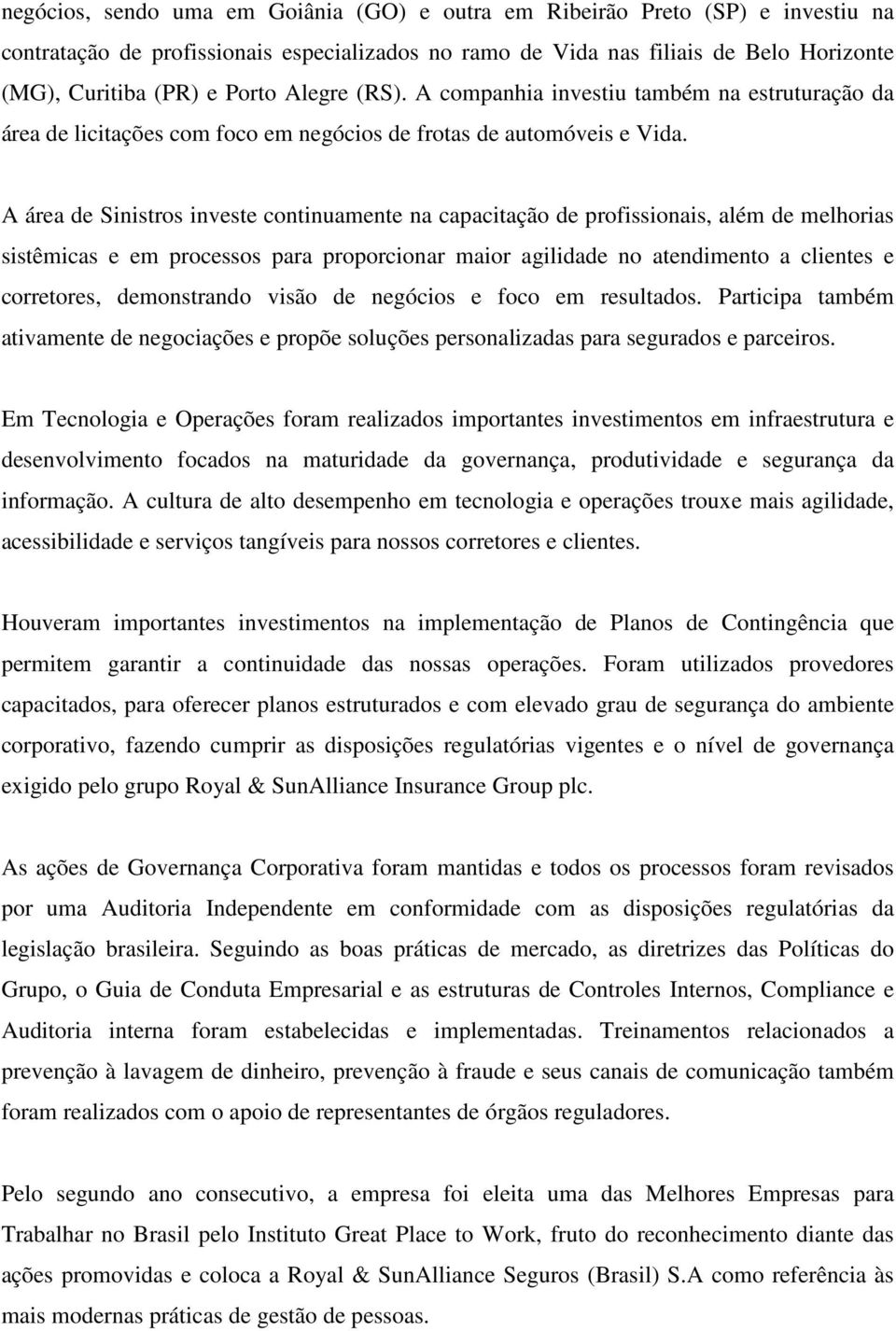 negócios, sendo uma em Goiânia (GO) e outra em Ribeirão Preto (SP) e investiu na contratação de profissionais especializados no ramo de Vida nas filiais de Belo Horizonte (MG), Curitiba (PR) e Porto Alegre (RS). A companhia investiu também na estruturação da área de licitações com foco em negócios de frotas de automóveis e Vida.

A área de Sinistros investe continuamente na capacitação de profissionais, além de melhorias sistêmicas e em processos para proporcionar maior agilidade no atendimento a clientes e corretores, demonstrando visão de negócios e foco em resultados. Participa também ativamente de negociações e propõe soluções personalizadas para segurados e parceiros.

Em Tecnologia e Operações foram realizados importantes investimentos em infraestrutura e desenvolvimento focados na maturidade da governança, produtividade e segurança da informação. A cultura de alto desempenho em tecnologia e operações trouxe mais agilidade, acessibilidade e serviços tangíveis para nossos corretores e clientes.

Houveram importantes investimentos na implementação de Planos de Contingência que permitem garantir a continuidade das nossas operações. Foram utilizados provedores capacitados, para oferecer planos estruturados e com elevado grau de segurança do ambiente corporativo, fazendo cumprir as disposições regulatórias vigentes e o nível de governança exigido pelo grupo Royal & SunAlliance Insurance Group plc.

As ações de Governança Corporativa foram mantidas e todos os processos foram revisados por uma Auditoria Independente em conformidade com as disposições regulatórias da legislação brasileira. Seguindo as boas práticas de mercado, as diretrizes das Políticas do Grupo, o Guia de Conduta Empresarial e as estruturas de Controles Internos, Compliance e Auditoria interna foram estabelecidas e implementadas. Treinamentos relacionados a prevenção à lavagem de dinheiro, prevenção à fraude e seus canais de comunicação também foram realizados com o apoio de representantes de órgãos reguladores.

Pelo segundo ano consecutivo, a empresa foi eleita uma das Melhores Empresas para Trabalhar no Brasil pelo Instituto Great Place to Work, fruto do reconhecimento diante das ações promovidas e coloca a Royal & SunAlliance Seguros (Brasil) S.A como referência às mais modernas práticas de gestão de pessoas.